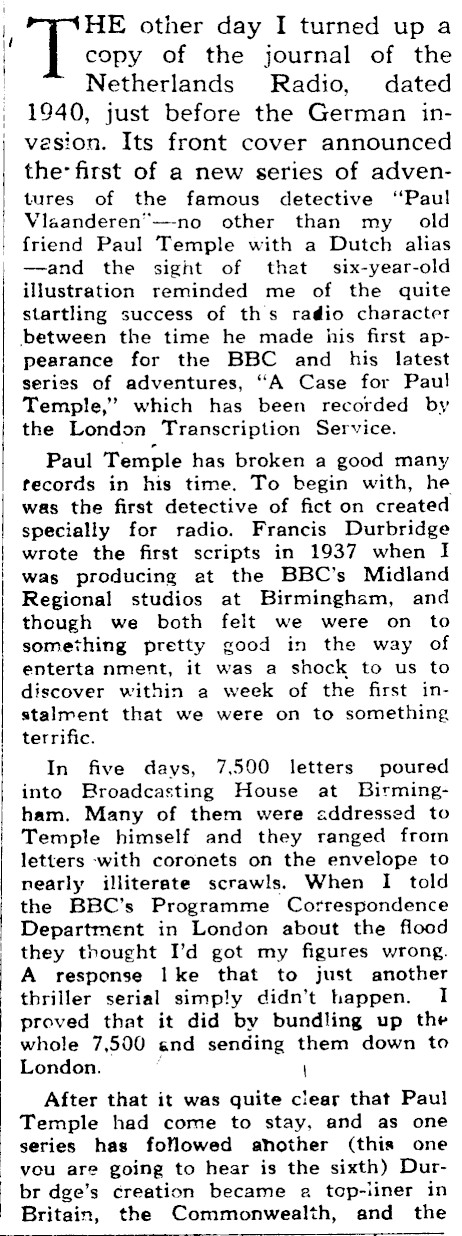 THE other day I turned up a copy of the journal of the Netherlands Radio, dated 1940, just before the German invasion. Its front cover announced the first of a new series of adventures of the famous detective "Paul Vlaanderen"—no other than my old friend Paul Temple with a Dutch alias —and the sight of that six-year-old illustration reminded me of the quite startling success of th s radio character between the time he made his first appearance for the BBC and his latest series of adventures, "A Case for Paul Temple," which has been recorded by the London Transcription Service.

Paul Temple has broken a good many records in his time. To begin with, he was the first detective of fict on created specially for radio. Francis Durbridge wrote the first scripts in 1937 when I was producing at the BBC's Midland Regional studios at Birmingham, and though we both felt we were on to something pretty good in the way of enterta nment, it was a shock to us to discover within a week of the first instalment that we were on to something terrific.

In five days, 7,500 letters poured into Broadcasting House at Birmingham. Many of them were addressed to Temple himself and they ranged from letters with coronets on the envelope to nearly illiterate scrawls. When I told the BBC's Programme Correspondence Department in London about the flood they thought I'd got my figures wrong. A response l ke that to just another thriller serial simply didn't happen. I proved that it did by bundling up the whole 7,500 and sending them down to London.

After that it was quite clear that Paul Temple had come to stay, and as one series has followed another (this one you are going to hear is the sixth) Durbr dge's creation became a top-liner in Britain, the Commonwealth, and the